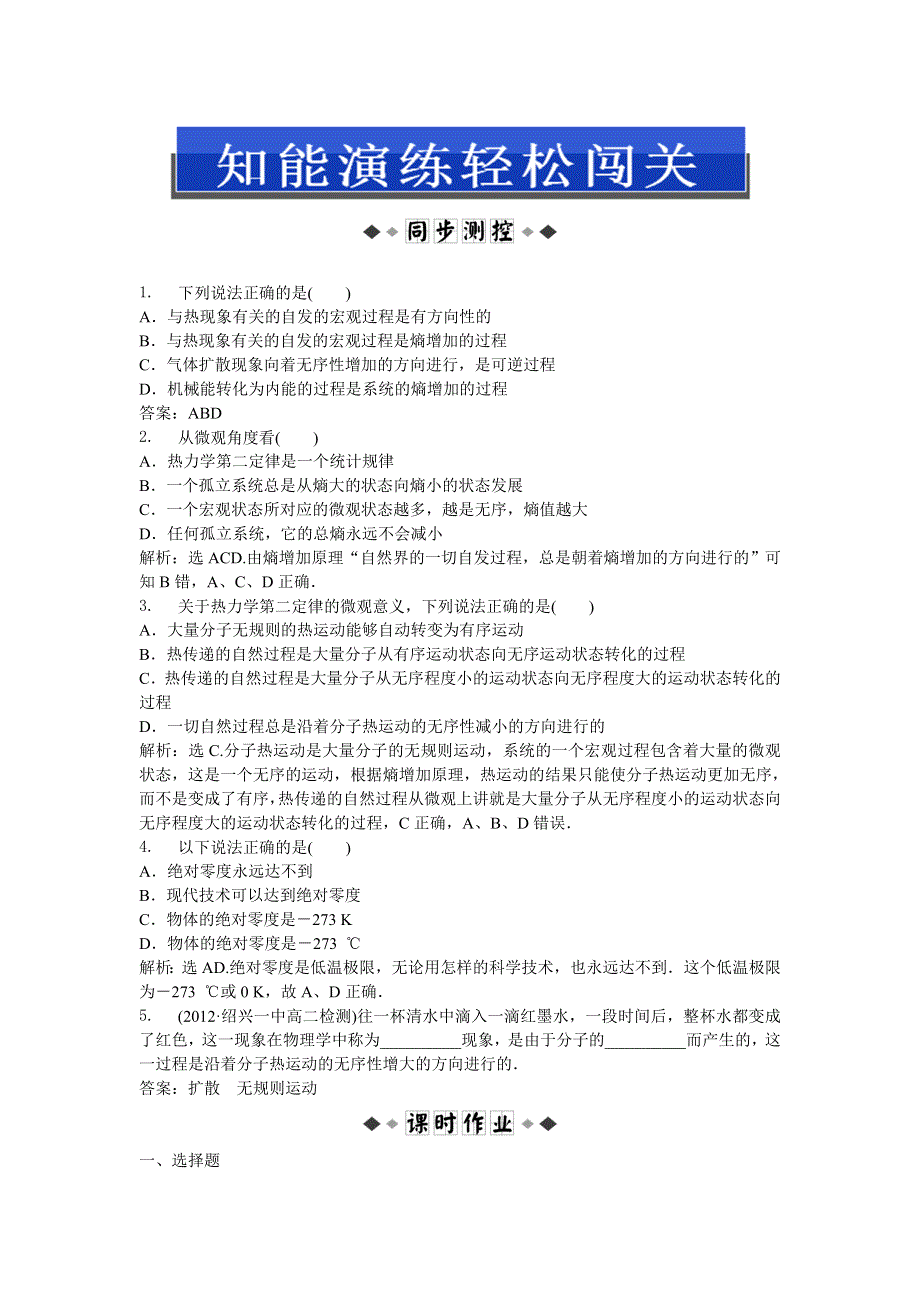 知能演练轻松闯关

同步测控

1. 下列说法正确的是( )
A．与热现象有关的自发的宏观过程是有方向性的
B．与热现象有关的自发的宏观过程是熵增加的过程
C．气体扩散现象向着无序性增加的方向进行，是可逆过程
D．机械能转化为内能的过程是系统的熵增加的过程
答案：ABD
2. 从微观角度看( )
A．热力学第二定律是一个统计规律
B．一个孤立系统总是从熵大的状态向熵小的状态发展
C．一个宏观状态所对应的微观状态越多，越是无序，熵值越大
D．任何孤立系统，它的总熵永远不会减小
解析：选 ACD.由熵增加原理“自然界的一切自发过程，总是朝着熵增加的方向进行的”可知 B 错，A、C、D 正确．
3. 关于热力学第二定律的微观意义，下列说法正确的是( )
A．大量分子无规则的热运动能够自动转变为有序运动
B．热传递的自然过程是大量分子从有序运动状态向无序运动状态转化的过程
C．热传递的自然过程是大量分子从无序程度小的运动状态向无序程度大的运动状态转化的过程
D．一切自然过程总是沿着分子热运动的无序性减小的方向进行的
解析：选 C.分子热运动是大量分子的无规则运动，系统的一个宏观过程包含着大量的微观状态，这是一个无序的运动，根据熵增加原理，热运动的结果只能使分子热运动更加无序，而不是变成了有序，热传递的自然过程从微观上讲就是大量分子从无序程度小的运动状态向无序程度大的运动状态转化的过程，C 正确，A、B、D 错误．
4. 以下说法正确的是( )
A．绝对零度永远达不到
B．现代技术可以达到绝对零度
C．物体的绝对零度是－273 K
D．物体的绝对零度是－273 ℃
解析：选 AD.绝对零度是低温极限，无论用怎样的科学技术，也永远达不到．这个低温极限为－273 ℃或 0 K，故 A、D 正确．
5. (2012·绍兴一中高二检测)往一杯清水中滴入一滴红墨水，一段时间后，整杯水都变成了红色，这一现象在物理学中称为__________现象，是由于分子的__________而产生的，这一过程是沿着分子热运动的无序性增大的方向进行的．
答案：扩散 无规则运动

课时作业

一、选择题